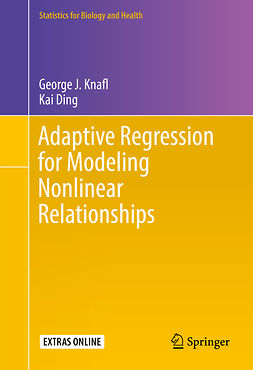 Statistics for Biology and Health

George J. Knafl
Kai Ding

Adaptive Regression for Modeling Nonlinear Relationships

EXTRAS ONLINE

Springer